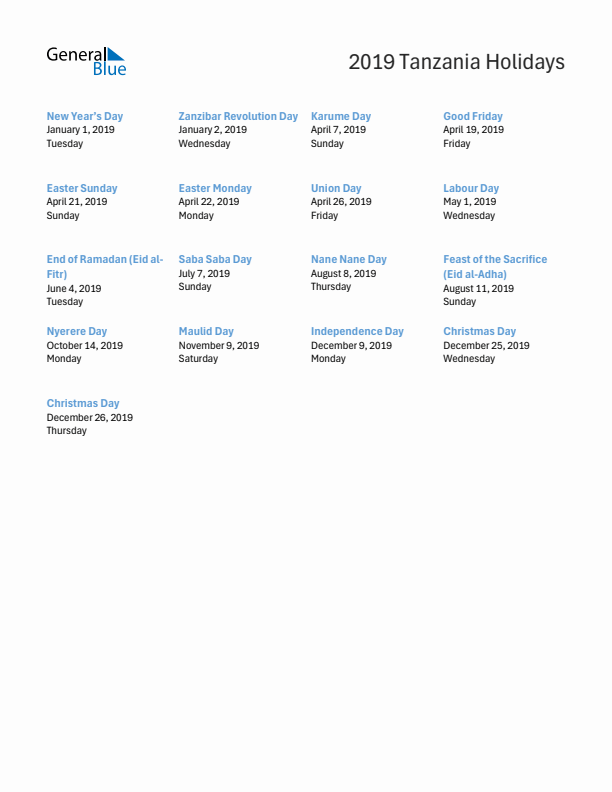 General Blue

2019 Tanzania Holidays

New Year's Day
January 1, 2019
Tuesday

Zanzibar Revolution Day
January 2, 2019
Wednesday

Karume Day
April 7, 2019
Sunday

Good Friday
April 19, 2019
Friday

Easter Sunday
April 21, 2019
Sunday

Easter Monday
April 22, 2019
Monday

Union Day
April 26, 2019
Friday

Labour Day
May 1, 2019
Wednesday

End of Ramadan (Eid al-Fitr)
June 4, 2019
Tuesday

Saba Saba Day
July 7, 2019
Sunday

Nane Nane Day
August 8, 2019
Thursday

Feast of the Sacrifice (Eid al-Adha)
August 11, 2019
Sunday

Nyerere Day
October 14, 2019
Monday

Maulid Day
November 9, 2019
Saturday

Independence Day
December 9, 2019
Monday

Christmas Day
December 25, 2019
Wednesday

Christmas Day
December 26, 2019
Thursday